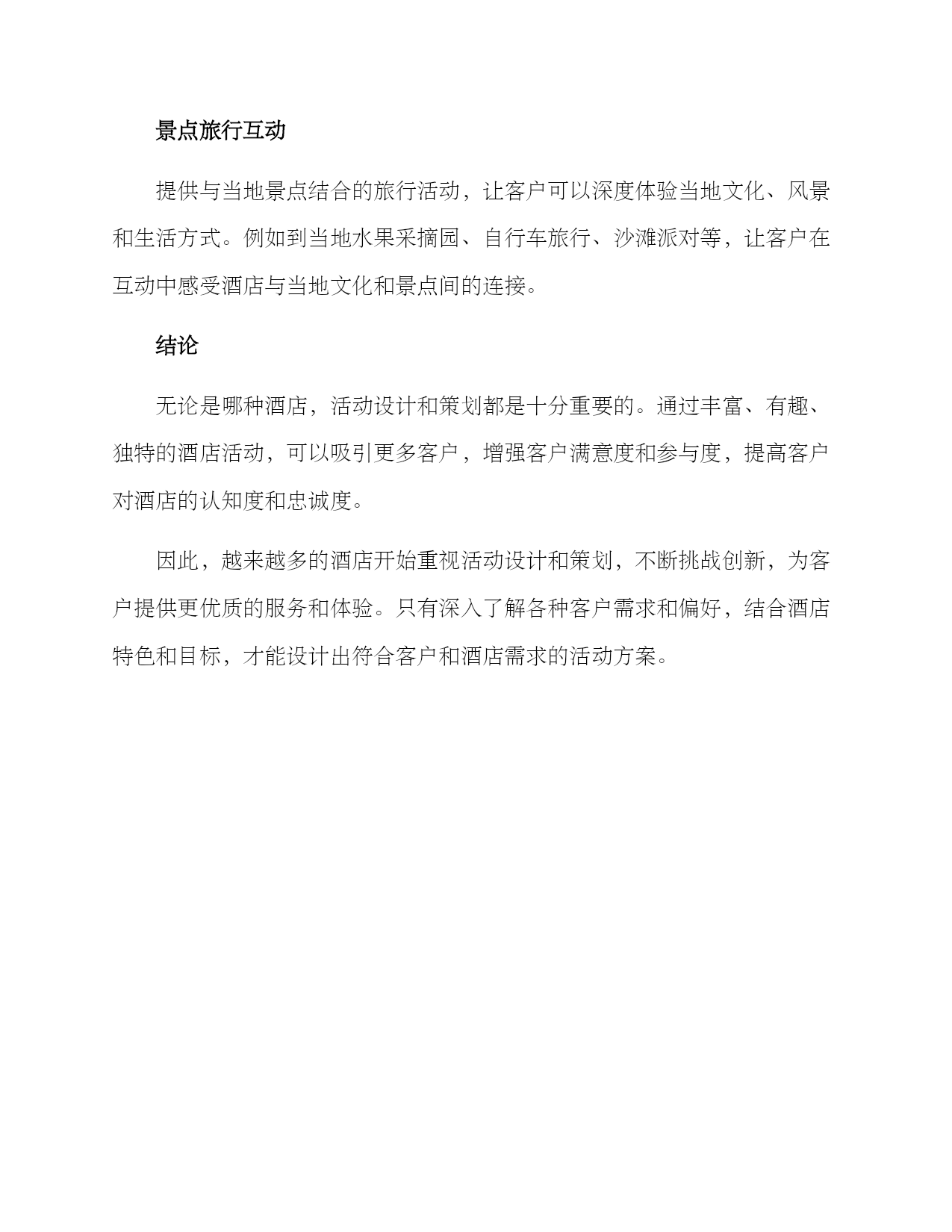 景点旅行互动

提供与当地景点结合的旅行活动，让客户可以深度体验当地文化、风景和生活方式。例如到当地水果采摘园、自行车旅行、沙滩派对等，让客户在互动中感受酒店与当地文化和景点间的连接。

结论

无论是哪种酒店，活动设计和策划都是十分重要的。通过丰富、有趣、独特的酒店活动，可以吸引更多客户，增强客户满意度和参与度，提高客户对酒店的认知度和忠诚度。

因此，越来越多的酒店开始重视活动设计和策划，不断挑战创新，为客户提供更优质的服务和体验。只有深入了解各种客户需求和偏好，结合酒店特色和目标，才能设计出符合客户和酒店需求的活动方案。